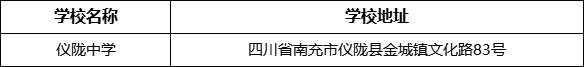 | 学校名称 | 学校地址 |
|---|---|
| 仪陇中学 | 四川省南充市仪陇县金城镇文化路83号 |